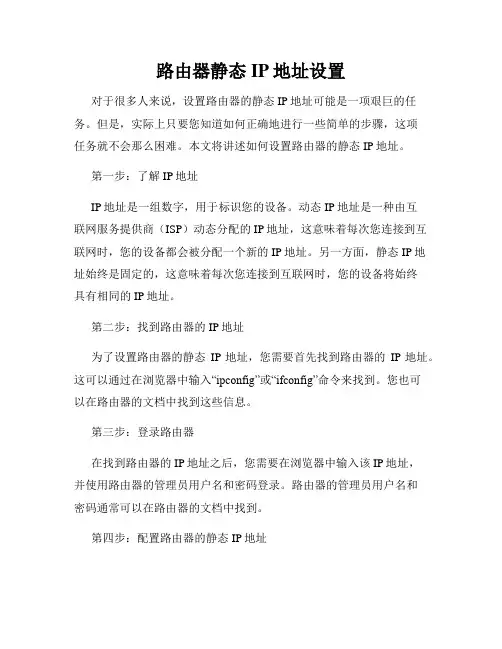 路由器静态 IP 地址设置

对于很多人来说，设置路由器的静态 IP 地址可能是一项艰巨的任务。但是，实际上只要您知道如何正确地进行一些简单的步骤，这项任务就不会那么困难。本文将讲述如何设置路由器的静态 IP 地址。

第一步：了解 IP 地址

IP 地址是一组数字，用于标识您的设备。动态 IP 地址是一种由互联网服务提供商（ISP）动态分配的 IP 地址，这意味着每次您连接到互联网时，您的设备都会被分配一个新的 IP 地址。另一方面，静态 IP 地址始终是固定的，这意味着每次您连接到互联网时，您的设备将始终具有相同的 IP 地址。

第二步：找到路由器的 IP 地址

为了设置路由器的静态 IP 地址，您需要首先找到路由器的 IP 地址。这可以通过在浏览器中输入“ipconfig”或“ifconfig”命令来找到。您也可以在路由器的文档中找到这些信息。

第三步：登录路由器

在找到路由器的 IP 地址之后，您需要在浏览器中输入该 IP 地址，并使用路由器的管理员用户名和密码登录。路由器的管理员用户名和密码通常可以在路由器的文档中找到。

第四步：配置路由器的静态 IP 地址